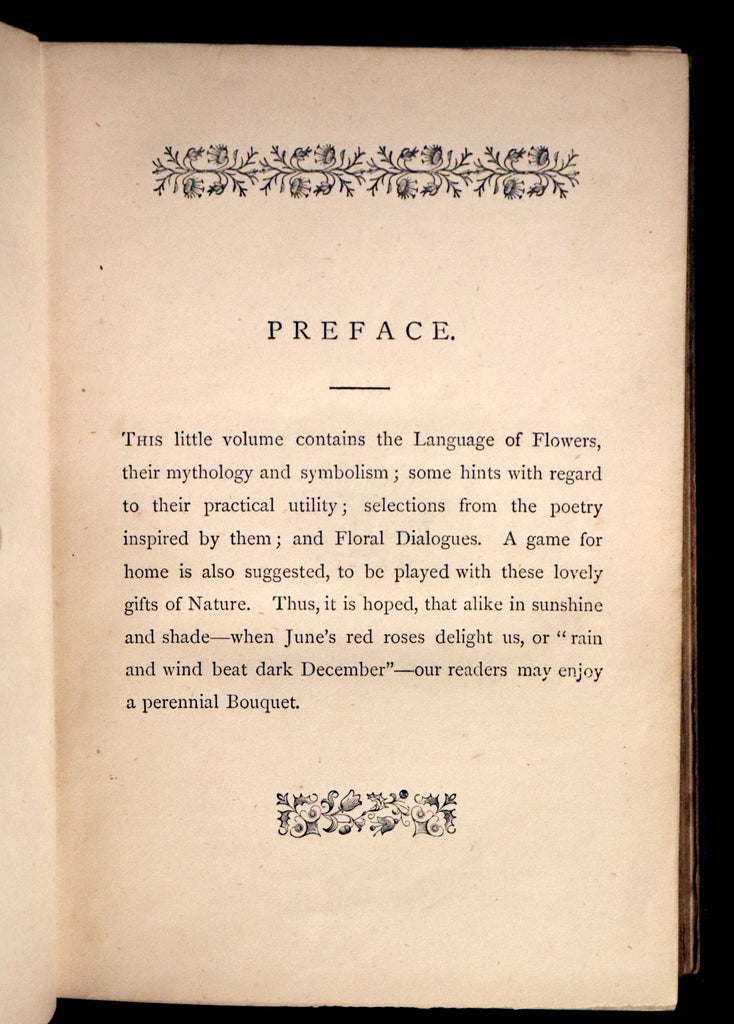 PREFACE.

THIS little volume contains the Language of Flowers, their mythology and symbolism; some hints with regard to their practical utility; selections from the poetry inspired by them; and Floral Dialogues. A game for home is also suggested, to be played with these lovely gifts of Nature. Thus, it is hoped, that alike in sunshine and shade—when June's red roses delight us, or "rain and wind beat dark December"—our readers may enjoy a perennial Bouquet.